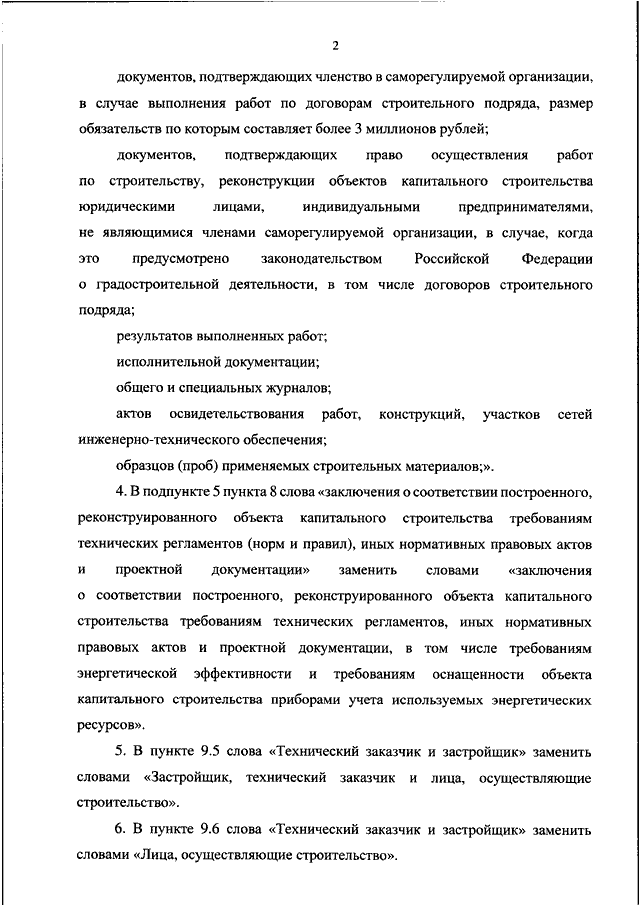 2

документов, подтверждающих членство в саморегулируемой организации, в случае выполнения работ по договорам строительного подряда, размер обязательств по которым составляет более 3 миллионов рублей;

документов, подтверждающих право осуществления работ по строительству, реконструкции объектов капитального строительства юридическими лицами, индивидуальными предпринимателями, не являющимися членами саморегулируемой организации, в случае, когда это предусмотрено законодательством Российской Федерации о градостроительной деятельности, в том числе договоров строительного подряда;

результатов выполненных работ;

исполнительной документации;

общего и специальных журналов;

актов освидетельствования работ, конструкций, участков сетей инженерно-технического обеспечения;

образцов (проб) применяемых строительных материалов;».

4. В подпункте 5 пункта 8 слова «заключения о соответствии построенного, реконструированного объекта капитального строительства требованиям технических регламентов (норм и правил), иных нормативных правовых актов и проектной документации» заменить словами «заключения о соответствии построенного, реконструированного объекта капитального строительства требованиям технических регламентов, иных нормативных правовых актов и проектной документации, в том числе требованиям энергетической эффективности и требованиям оснащенности объекта капитального строительства приборами учета используемых энергетических ресурсов».

5. В пункте 9.5 слова «Технический заказчик и застройщик» заменить словами «Застройщик, технический заказчик и лица, осуществляющие строительство».

6. В пункте 9.6 слова «Технический заказчик и застройщик» заменить словами «Лица, осуществляющие строительство».